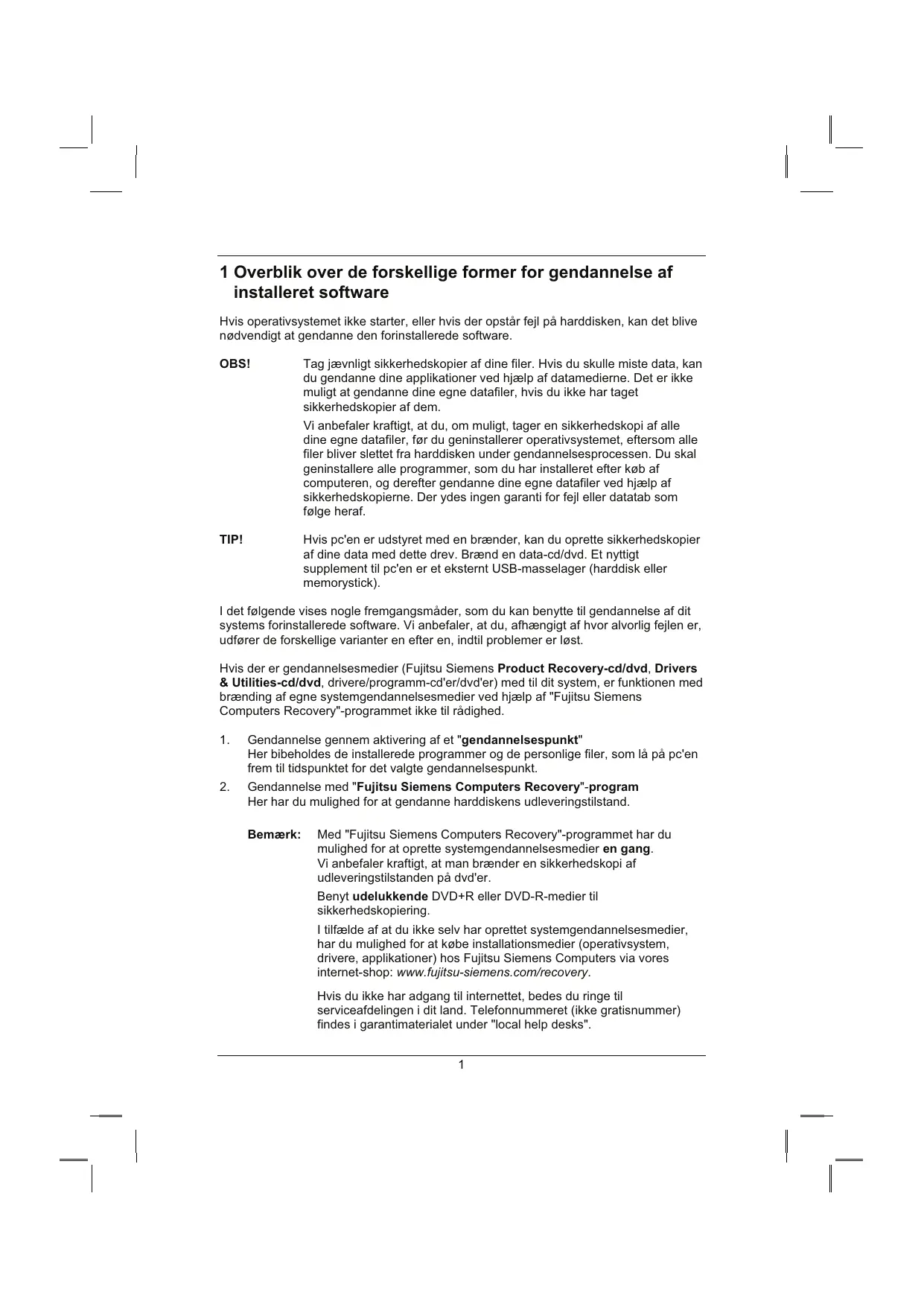 1 Overblik over de forskellige former for gendannelse af installeret software

Hvis operativsystemet ikke starter, eller hvis der opstår fejl på harddisken, kan det blive nødvendigt at gendanne den forinstallerede software.

OBS!

Tag jævnligt sikkerhedskopier af dine filer. Hvis du skulle miste data, kan du gendanne dine applikationer ved hjælp af datamedierne. Det er ikke muligt at gendanne dine egne datafiler, hvis du ikke har taget sikkerhedskopier af dem.

Vi anbefaler kraftigt, at du, om muligt, tager en sikkerhedskopi af alle dine egne datafiler, før du geninstallerer operativsystemet, eftersom alle filer bliver slettet fra harddisken under gendannelsesprocessen. Du skal geninstallere alle programmer, som du har installeret efter køb af computeren, og derefter gendanne dine egne datafiler ved hjælp af sikkerhedskopierne. Der ydes ingen garanti for fejl eller datatab som følge heraf.

TIP!

Hvis pc'en er udstyret med en brænder, kan du oprette sikkerhedskopier af dine data med dette drev. Brænd en data-cd/dvd. Et nyttigt supplement til pc'en er et eksternt USB-masselager (harddisk eller memorystick).

I det følgende vises nogle fremgangsmåder, som du kan benytte til gendannelse af dit systems forinstallerede software. Vi anbefaler, at du, afhængigt af hvor alvorlig fejlen er, udfører de forskellige varianter en efter en, indtil problemer er løst.

Hvis der er gendannelsesmedier (Fujitsu Siemens Product Recovery-cd/dvd, Drivers & Utilities-cd/dvd, drivere/programm-cd'er/dvd'er) med til dit system, er funktionen med brænding af egne systemgendannelsesmedier ved hjælp af "Fujitsu Siemens Computers Recovery"-programmet ikke til rådighed.

1. Gendannelse gennem aktivering af et "gendannelsespunkt"
Her bibeholdes de installerede programmer og de personlige filer, som lå på pc'en frem til tidspunktet for det valgte gendannelsespunkt.

2. Gendannelse med "Fujitsu Siemens Computers Recovery"-program
Her har du mulighed for at gendanne harddiskens udleveringstilstand.

Bemærk:

Med "Fujitsu Siemens Computers Recovery"-programmet har du mulighed for at oprette systemgendannelsesmedier en gang.
Vi anbefaler kraftigt, at man brænder en sikkerhedskopi af udleveringstilstanden på dvd'er.

Benyt udelukkende DVD+R eller DVD-R-medier til sikkerhedskopiering.

I tilfælde af at du ikke selv har oprettet systemgendannelsesmedier, har du mulighed for at købe installationsmedier (operativsystem, drivere, applikationer) hos Fujitsu Siemens Computers via vores internet-shop: www.fujitsu-siemens.com/recovery.

Hvis du ikke har adgang til internettet, bedes du ringe til serviceafdelingen i dit land. Telefonnummeret (ikke gratisnummer) findes i garantimaterialet under "local help desks".

1